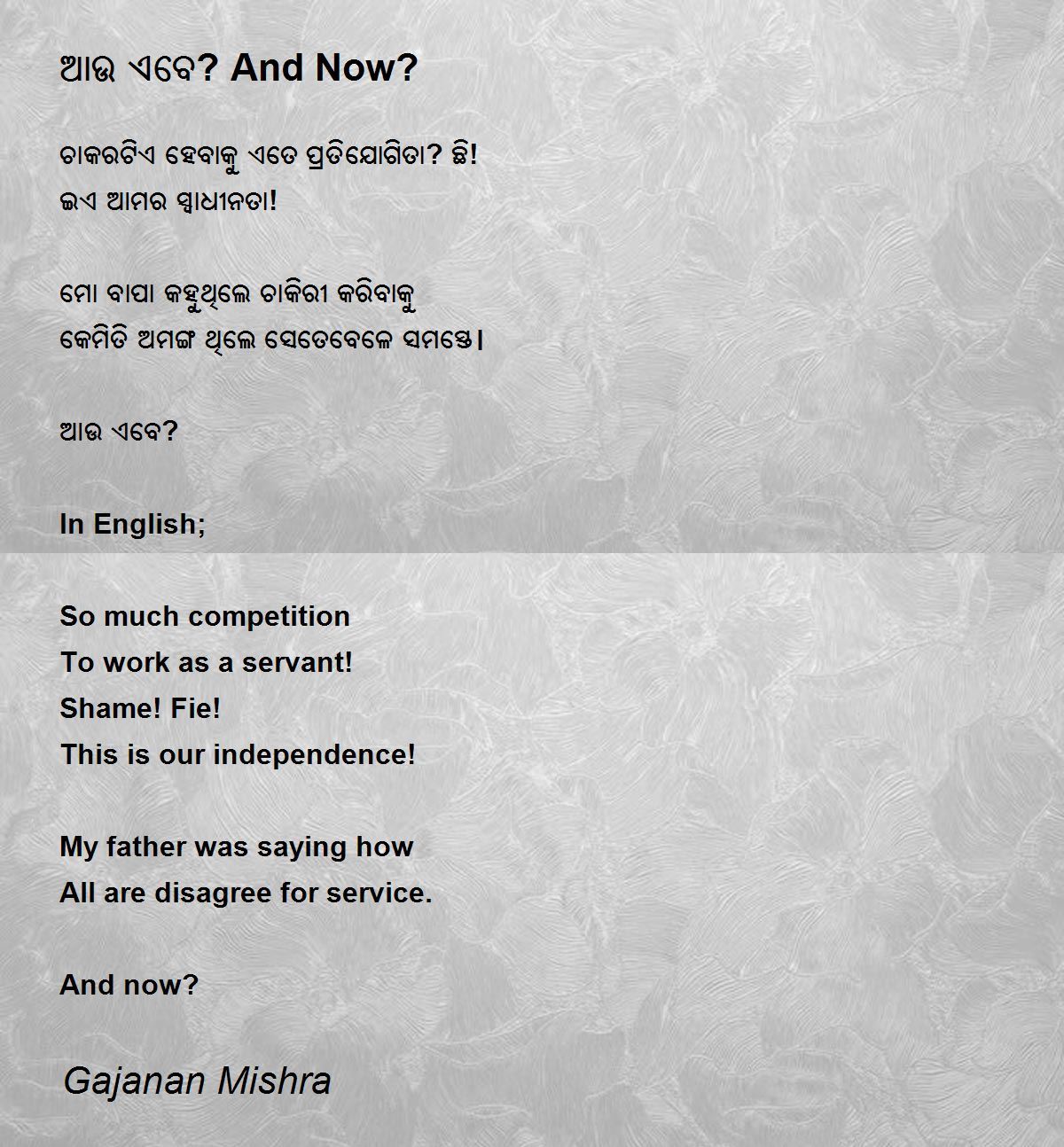 ଆଉ ଏବେ? And Now?

ଚାକରଟିଏ ହେବାକୁ ଏତେ ପ୍ରତିଯୋଗିତା? ଛି!
ଇଏ ଆମର ସ୍ୱାଧୀନତା!

ମୋ ବାପା କହୁଥିଲେ ଚାକିରୀ କରିବାକୁ
କେମିତି ଅମଙ୍ଗ ଥିଲେ ସେତେବେଳେ ସମସ୍ତେ।

ଆଉ ଏବେ?

In English;

So much competition
To work as a servant!
Shame! Fie!
This is our independence!

My father was saying how
All are disagree for service.

And now?

Gajanan Mishra